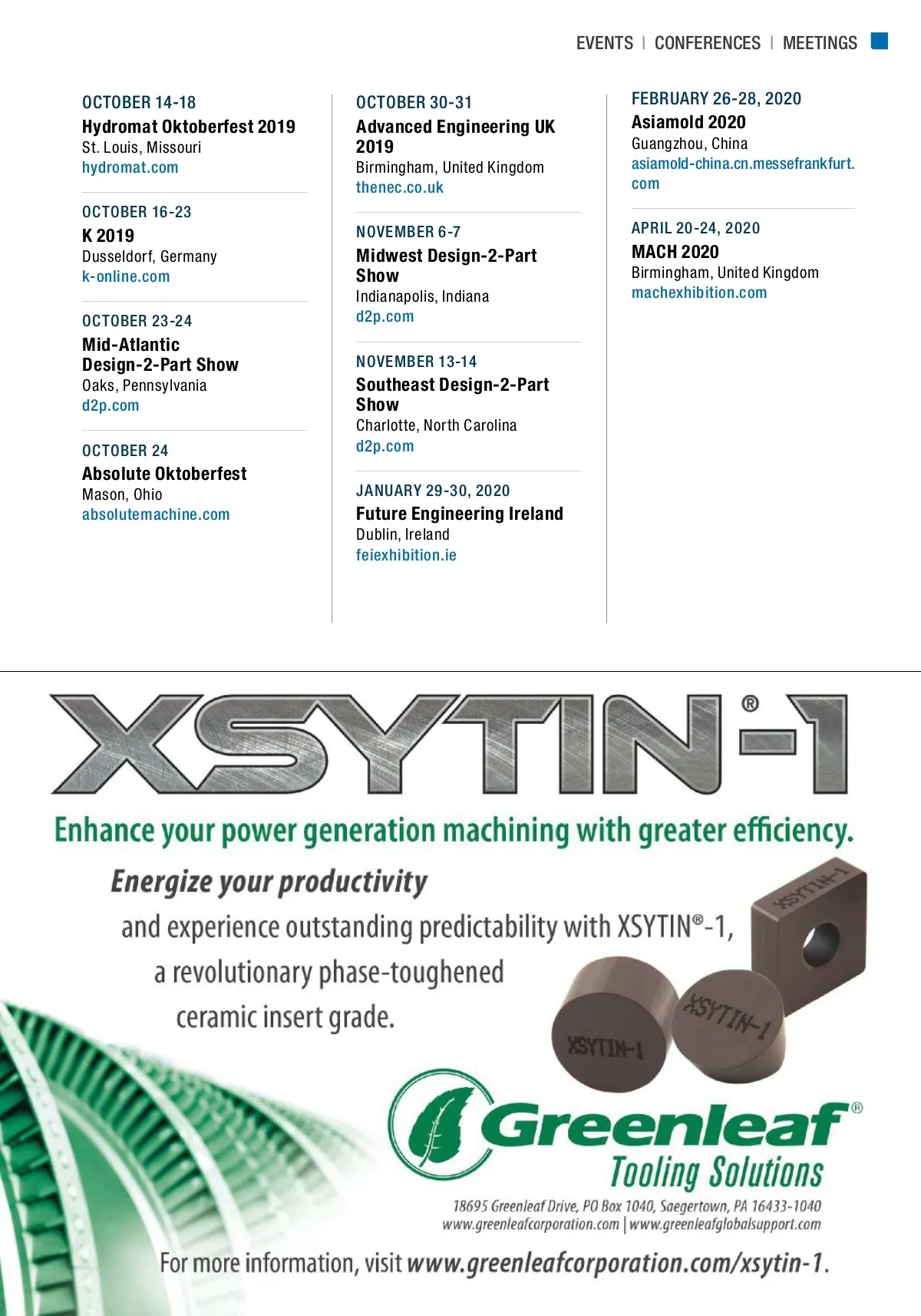 EVENTS | CONFERENCES | MEETINGS

OCTOBER 14-18
Hydromat Oktoberfest 2019
St. Louis, Missouri
hydromat.com

OCTOBER 16-23
K 2019
Dusseldorf, Germany
k-online.com

OCTOBER 23-24
Mid-Atlantic Design-2-Part Show
Oaks, Pennsylvania
d2p.com

OCTOBER 24
Absolute Oktoberfest
Mason, Ohio
absolutemachine.com

OCTOBER 30-31
Advanced Engineering UK 2019
Birmingham, United Kingdom
thenec.co.uk

NOVEMBER 6-7
Midwest Design-2-Part Show
Indianapolis, Indiana
d2p.com

NOVEMBER 13-14
Southeast Design-2-Part Show
Charlotte, North Carolina
d2p.com

JANUARY 29-30, 2020
Future Engineering Ireland
Dublin, Ireland
feiexhibition.ie

FEBRUARY 26-28, 2020
Asiamold 2020
Guangzhou, China
asiamold-china.cn.messefrankfurt.com

APRIL 20-24, 2020
MACH 2020
Birmingham, United Kingdom
machexhibition.com

XSYTIN®-1

Enhance your power generation machining with greater efficiency.

Energize your productivity and experience outstanding predictability with XSYTIN®-1, a revolutionary phase-toughened ceramic insert grade.

XSYTIN-1
XSYTIN-1
XSYTIN-1

Greenleaf®
Tooling Solutions

18695 Greenleaf Drive, PO Box 1040, Saegertown, PA 16433-1040
www.greenleafcorporation.com | www.greenleafglobalsupport.com

For more information, visit www.greenleafcorporation.com/xsytin-1.